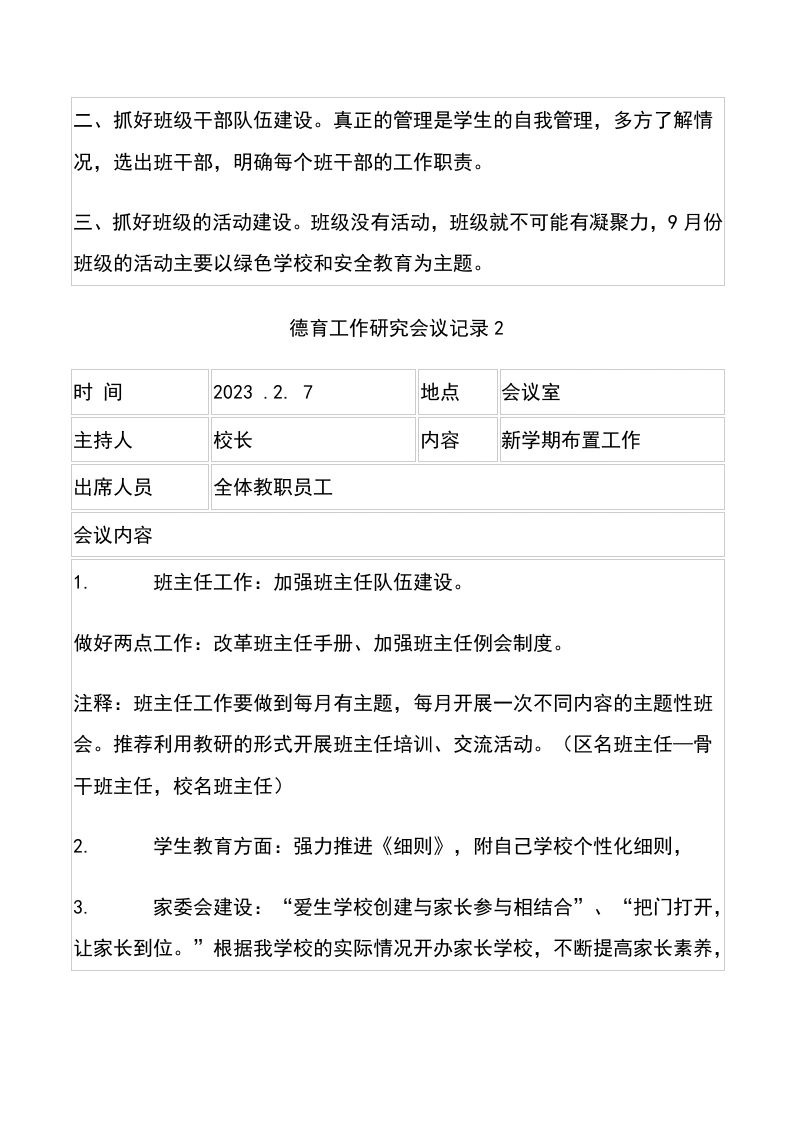 二、抓好班级干部队伍建设。真正的管理是学生的自我管理，多方了解情况，选出班干部，明确每个班干部的工作职责。

三、抓好班级的活动建设。班级没有活动，班级就不可能有凝聚力，9月份班级的活动主要以绿色学校和安全教育为主题。

德育工作研究会议记录2

| 时 间 | 2023 .2. 7 | 地点 | 会议室 |
|---|---|---|---|
| 主持人 | 校长 | 内容 | 新学期布置工作 |
| 出席人员 | 全体教职员工 | | |

会议内容

1. 班主任工作：加强班主任队伍建设。

做好两点工作：改革班主任手册、加强班主任例会制度。

注释：班主任工作要做到每月有主题，每月开展一次不同内容的主题性班会。推荐利用教研的形式开展班主任培训、交流活动。（区名班主任—骨干班主任，校名班主任）

2. 学生教育方面：强力推进《细则》，附自己学校个性化细则，

3. 家委会建设：“爱生学校创建与家长参与相结合”、“把门打开，让家长到位。”根据我学校的实际情况开办家长学校，不断提高家长素养，